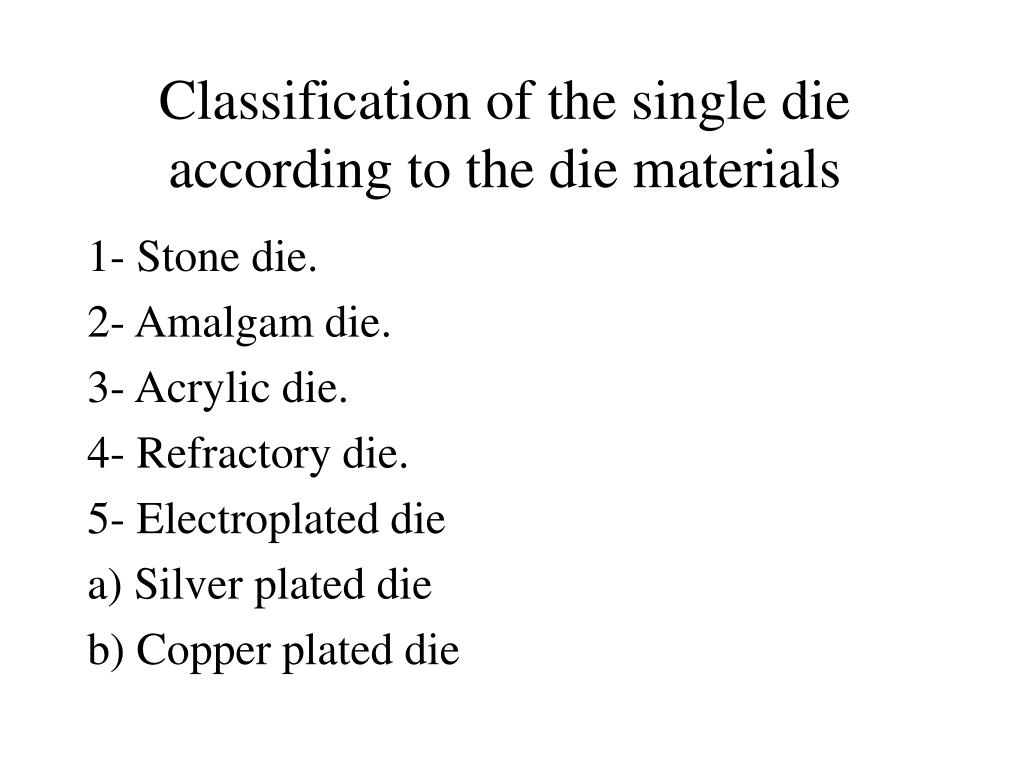 Classification of the single die according to the die materials

1- Stone die.

2- Amalgam die.

3- Acrylic die.

4- Refractory die.

5- Electroplated die

a) Silver plated die

b) Copper plated die